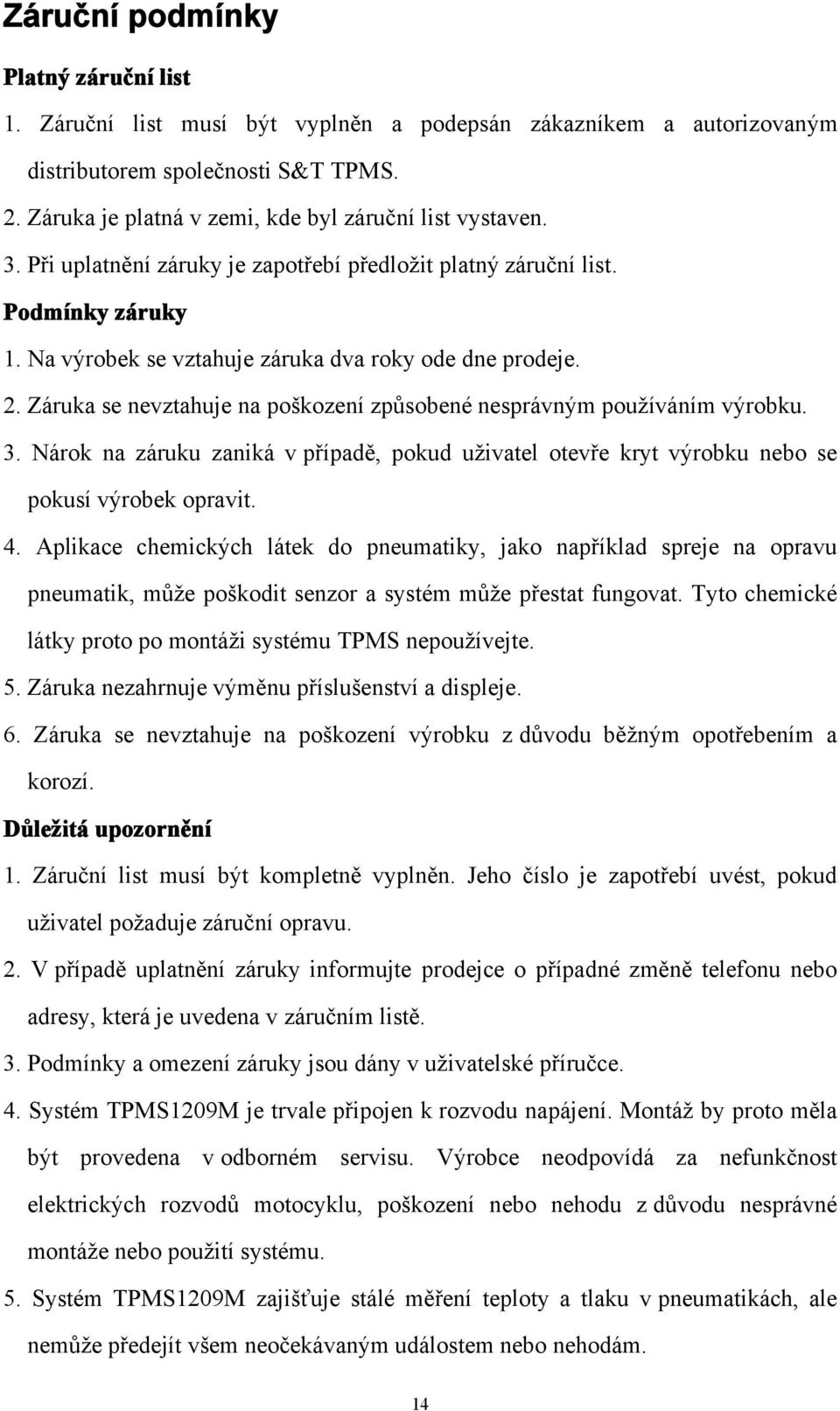 Záruční podmínky

Platný záruční list

1. Záruční list musí být vyplněn a podepsán zákazníkem a autorizovaným distributorem společnosti S&T TPMS.

2. Záruka je platná v zemi, kde byl záruční list vystaven.

3. Při uplatnění záruky je zapotřebí předložit platný záruční list.

Podmínky záruky

1. Na výrobek se vztahuje záruka dva roky ode dne prodeje.

2. Záruka se nevztahuje na poškození způsobené nesprávným používáním výrobku.

3. Nárok na záruku zaniká v případě, pokud uživatel otevře kryt výrobku nebo se pokusí výrobek opravit.

4. Aplikace chemických látek do pneumatiky, jako například spreje na opravu pneumatik, může poškodit senzor a systém může přestat fungovat. Tyto chemické látky proto po montáži systému TPMS nepoužívejte.

5. Záruka nezahrnuje výměnu příslušenství a displeje.

6. Záruka se nevztahuje na poškození výrobku z důvodu běžným opotřebením a korozí.

Důležitá upozornění

1. Záruční list musí být kompletně vyplněn. Jeho číslo je zapotřebí uvést, pokud uživatel požaduje záruční opravu.

2. V případě uplatnění záruky informujte prodejce o případné změně telefonu nebo adresy, která je uvedena v záručním listě.

3. Podmínky a omezení záruky jsou dány v uživatelské příručce.

4. Systém TPMS1209M je trvale připojen k rozvodu napájení. Montáž by proto měla být provedena v odborném servisu. Výrobce neodpovídá za nefunkčnost elektrických rozvodů motocyklu, poškození nebo nehodu z důvodu nesprávné montáže nebo použití systému.

5. Systém TPMS1209M zajišťuje stálé měření teploty a tlaku v pneumatikách, ale nemůže předejít všem neočekávaným událostem nebo nehodám.

14